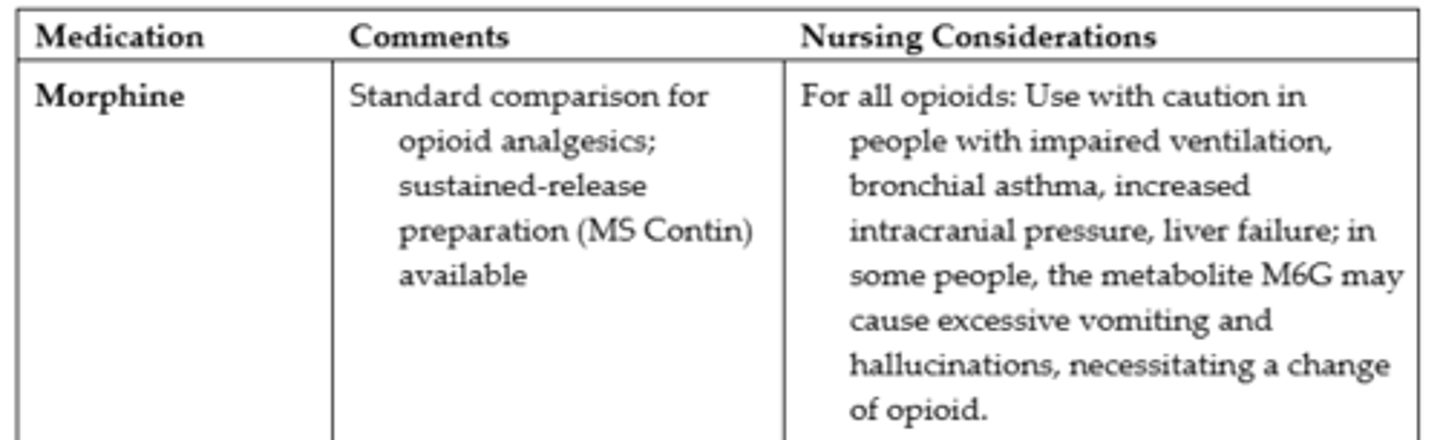 | Medication | Comments | Nursing Considerations |
|---|---|---|
| Morphine | Standard comparison for opioid analgesics; sustained-release preparation (MS Contin) available | For all opioids: Use with caution in people with impaired ventilation, bronchial asthma, increased intracranial pressure, liver failure; in some people, the metabolite M6G may cause excessive vomiting and hallucinations, necessitating a change of opioid. |